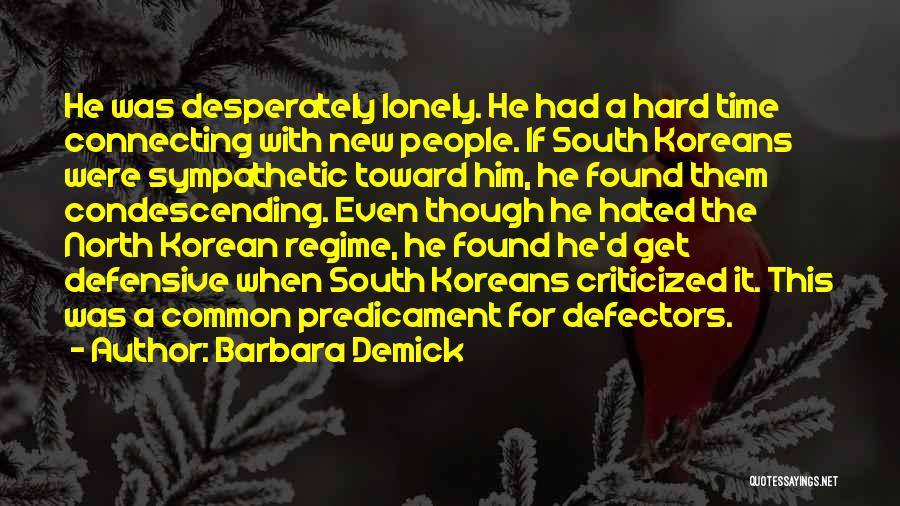 He was desperately lonely. He had a hard time connecting with new people. If South Koreans were sympathetic toward him, he found them condescending. Even though he hated the North Korean regime, he found he'd get defensive when South Koreans criticized it. This was a common predicament for defectors.

- Author: Barbara Demick

QUOTESSAYINGS.NET